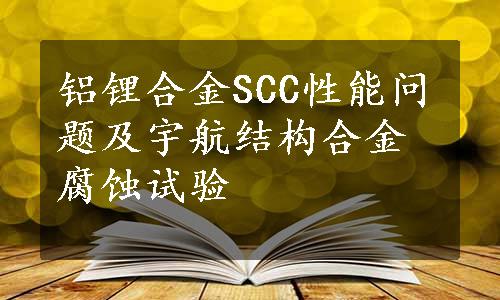 铝锂合金SCC性能问题及宇航结构合金腐蚀试验